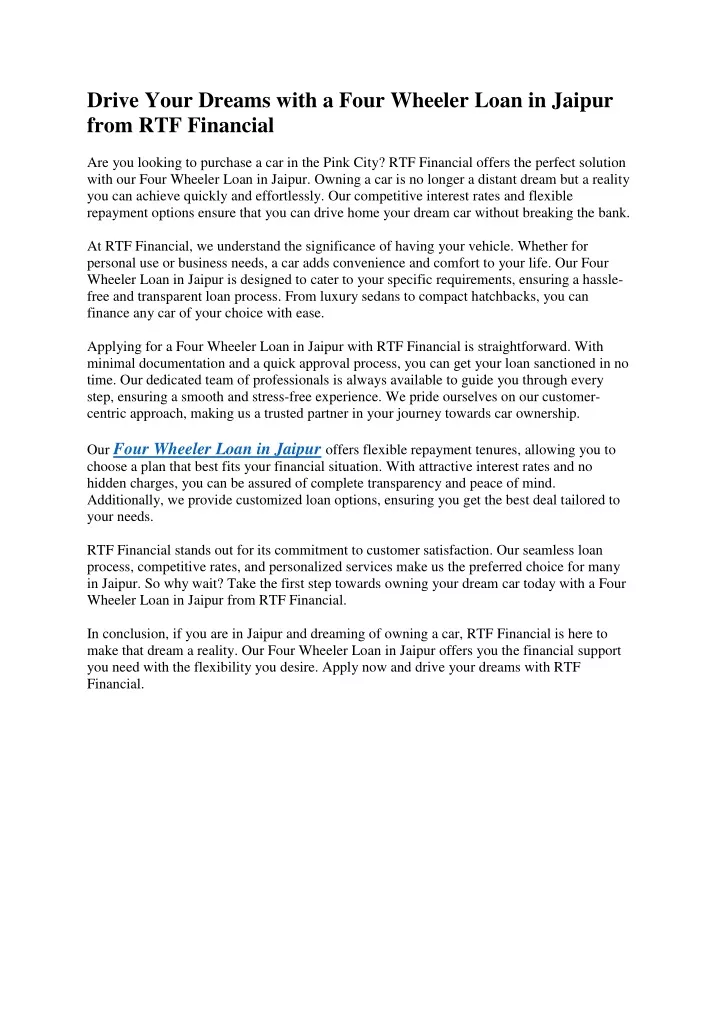 Drive Your Dreams with a Four Wheeler Loan in Jaipur from RTF Financial

Are you looking to purchase a car in the Pink City? RTF Financial offers the perfect solution with our Four Wheeler Loan in Jaipur. Owning a car is no longer a distant dream but a reality you can achieve quickly and effortlessly. Our competitive interest rates and flexible repayment options ensure that you can drive home your dream car without breaking the bank.

At RTF Financial, we understand the significance of having your vehicle. Whether for personal use or business needs, a car adds convenience and comfort to your life. Our Four Wheeler Loan in Jaipur is designed to cater to your specific requirements, ensuring a hassle-free and transparent loan process. From luxury sedans to compact hatchbacks, you can finance any car of your choice with ease.

Applying for a Four Wheeler Loan in Jaipur with RTF Financial is straightforward. With minimal documentation and a quick approval process, you can get your loan sanctioned in no time. Our dedicated team of professionals is always available to guide you through every step, ensuring a smooth and stress-free experience. We pride ourselves on our customer-centric approach, making us a trusted partner in your journey towards car ownership.

Our Four Wheeler Loan in Jaipur offers flexible repayment tenures, allowing you to choose a plan that best fits your financial situation. With attractive interest rates and no hidden charges, you can be assured of complete transparency and peace of mind. Additionally, we provide customized loan options, ensuring you get the best deal tailored to your needs.

RTF Financial stands out for its commitment to customer satisfaction. Our seamless loan process, competitive rates, and personalized services make us the preferred choice for many in Jaipur. So why wait? Take the first step towards owning your dream car today with a Four Wheeler Loan in Jaipur from RTF Financial.

In conclusion, if you are in Jaipur and dreaming of owning a car, RTF Financial is here to make that dream a reality. Our Four Wheeler Loan in Jaipur offers you the financial support you need with the flexibility you desire. Apply now and drive your dreams with RTF Financial.